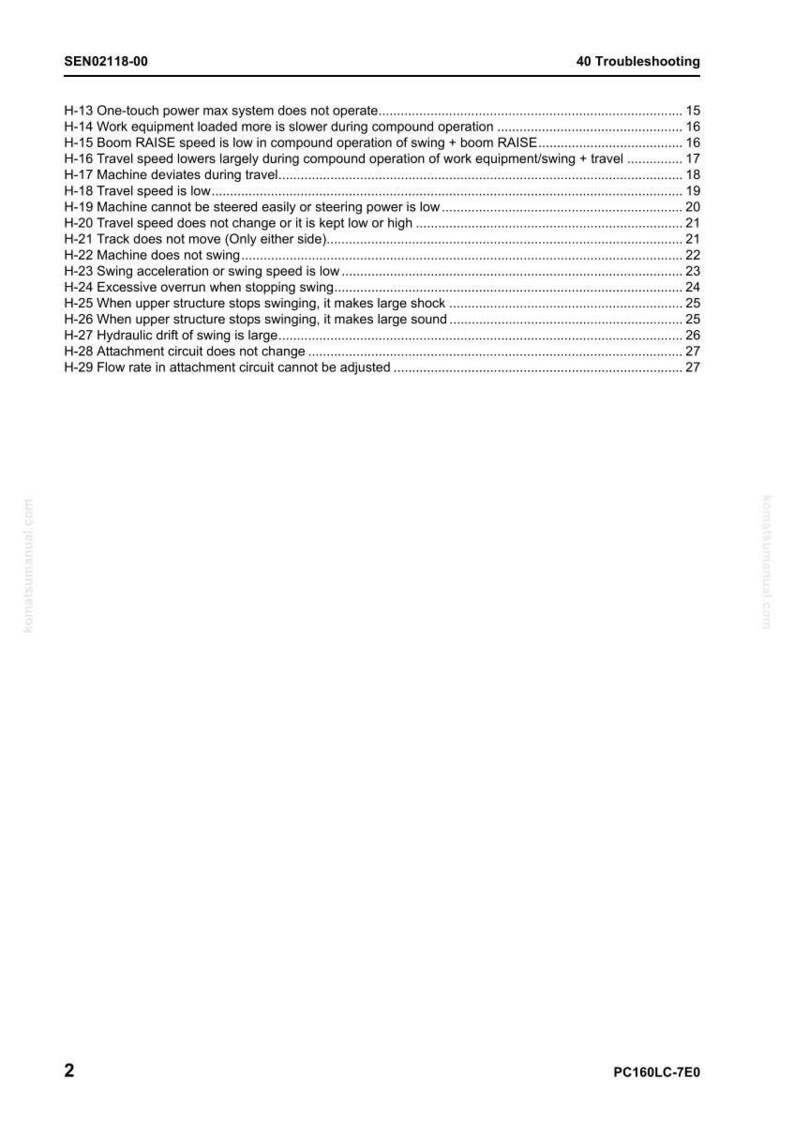 SEN02118-00

40 Troubleshooting

H-13 One-touch power max system does not operate 15
H-14 Work equipment loaded more is slower during compound operation 16
H-15 Boom RAISE speed is low in compound operation of swing + boom RAISE 16
H-16 Travel speed lowers largely during compound operation of work equipment/swing + travel 17
H-17 Machine deviates during travel 18
H-18 Travel speed is low 19
H-19 Machine cannot be steered easily or steering power is low 20
H-20 Travel speed does not change or it is kept low or high 21
H-21 Track does not move (Only either side) 21
H-22 Machine does not swing 22
H-23 Swing acceleration or swing speed is low 23
H-24 Excessive overrun when stopping swing 24
H-25 When upper structure stops swinging, it makes large shock 25
H-26 When upper structure stops swinging, it makes large sound 25
H-27 Hydraulic drift of swing is large 26
H-28 Attachment circuit does not change 27
H-29 Flow rate in attachment circuit cannot be adjusted 27

2

PC160LC-7E0

komatsumanual.com